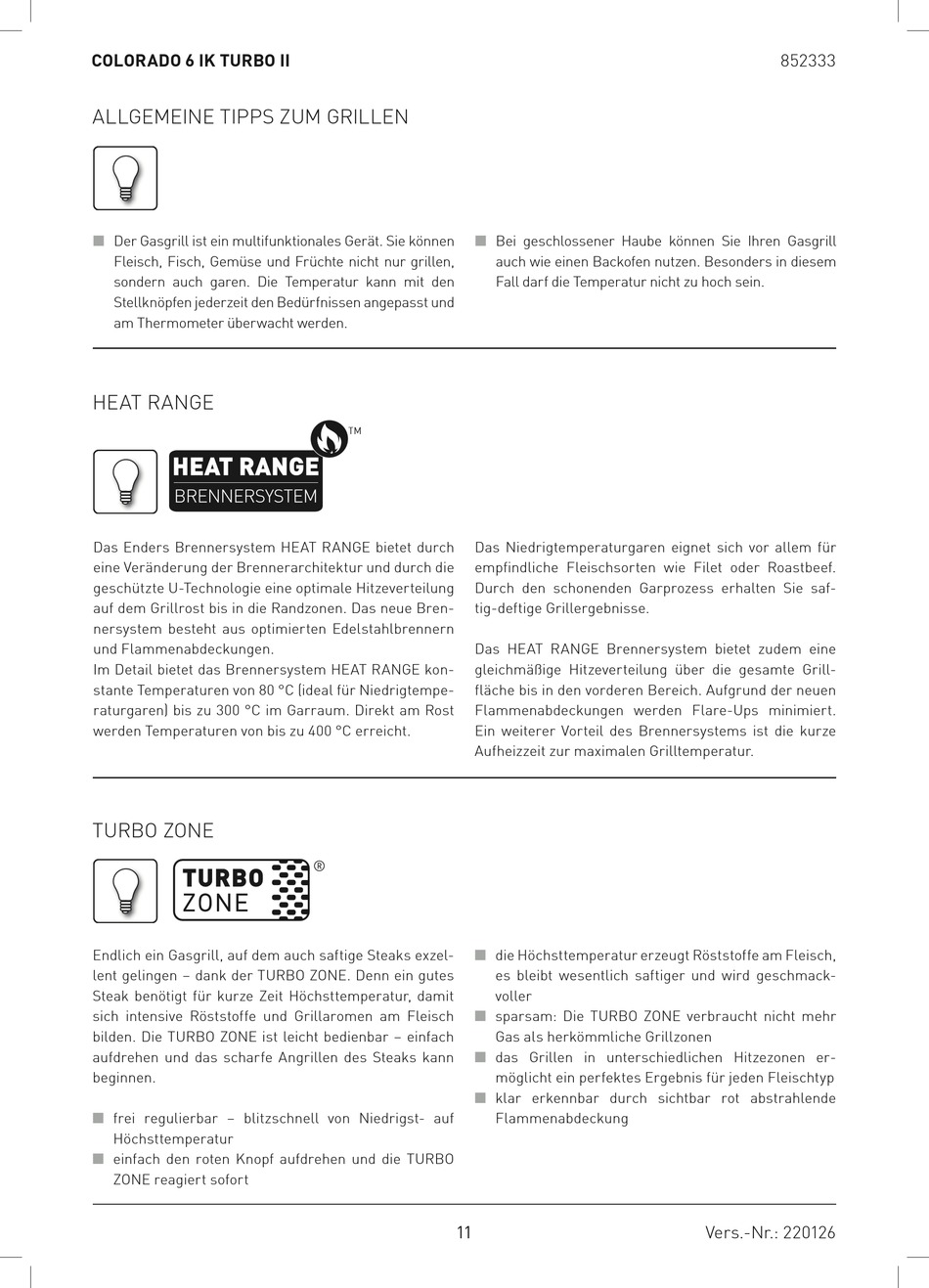 COLORADO 6 IK TURBO II

852333

ALLGEMEINE TIPPS ZUM GRILLEN

■ Der Gasgrill ist ein multifunktionales Gerät. Sie können Fleisch, Fisch, Gemüse und Früchte nicht nur grillen, sondern auch garen. Die Temperatur kann mit den Stellknöpfen jederzeit den Bedürfnissen angepasst und am Thermometer überwacht werden.

■ Bei geschlossener Haube können Sie Ihren Gasgrill auch wie einen Backofen nutzen. Besonders in diesem Fall darf die Temperatur nicht zu hoch sein.

HEAT RANGE

HEAT RANGE
BRENNERSYSTEM
TM

Das Enders Brennersystem HEAT RANGE bietet durch eine Veränderung der Brennerarchitektur und durch die geschützte U-Technologie eine optimale Hitzeverteilung auf dem Grillrost bis in die Randzonen. Das neue Brennersystem besteht aus optimierten Edelstahlbrennern und Flammenabdeckungen.
Im Detail bietet das Brennersystem HEAT RANGE konstante Temperaturen von 80 °C (ideal für Niedrigtemperaturgaren) bis zu 300 °C im Garraum. Direkt am Rost werden Temperaturen von bis zu 400 °C erreicht.

Das Niedrigtemperaturgaren eignet sich vor allem für empfindliche Fleischsorten wie Filet oder Roastbeef. Durch den schonenden Garprozess erhalten Sie saftig-deftige Grillergebnisse.

Das HEAT RANGE Brennersystem bietet zudem eine gleichmäßige Hitzeverteilung über die gesamte Grillfläche bis in den vorderen Bereich. Aufgrund der neuen Flammenabdeckungen werden Flare-Ups minimiert. Ein weiterer Vorteil des Brennersystems ist die kurze Aufheizzeit zur maximalen Grilltemperatur.

TURBO ZONE

TURBO
ZONE
®

Endlich ein Gasgrill, auf dem auch saftige Steaks exzellent gelingen – dank der TURBO ZONE. Denn ein gutes Steak benötigt für kurze Zeit Höchsttemperatur, damit sich intensive Röststoffe und Grillaromen am Fleisch bilden. Die TURBO ZONE ist leicht bedienbar – einfach aufdrehen und das scharfe Angrillen des Steaks kann beginnen.

■ frei regulierbar – blitzschnell von Niedrigst- auf Höchsttemperatur
■ einfach den roten Knopf aufdrehen und die TURBO ZONE reagiert sofort

■ die Höchsttemperatur erzeugt Röststoffe am Fleisch, es bleibt wesentlich saftiger und wird geschmackvoller
■ sparsam: Die TURBO ZONE verbraucht nicht mehr Gas als herkömmliche Grillzonen
■ das Grillen in unterschiedlichen Hitzezonen ermöglicht ein perfektes Ergebnis für jeden Fleischtyp
■ klar erkennbar durch sichtbar rot abstrahlende Flammenabdeckung

11

Vers.-Nr.: 220126